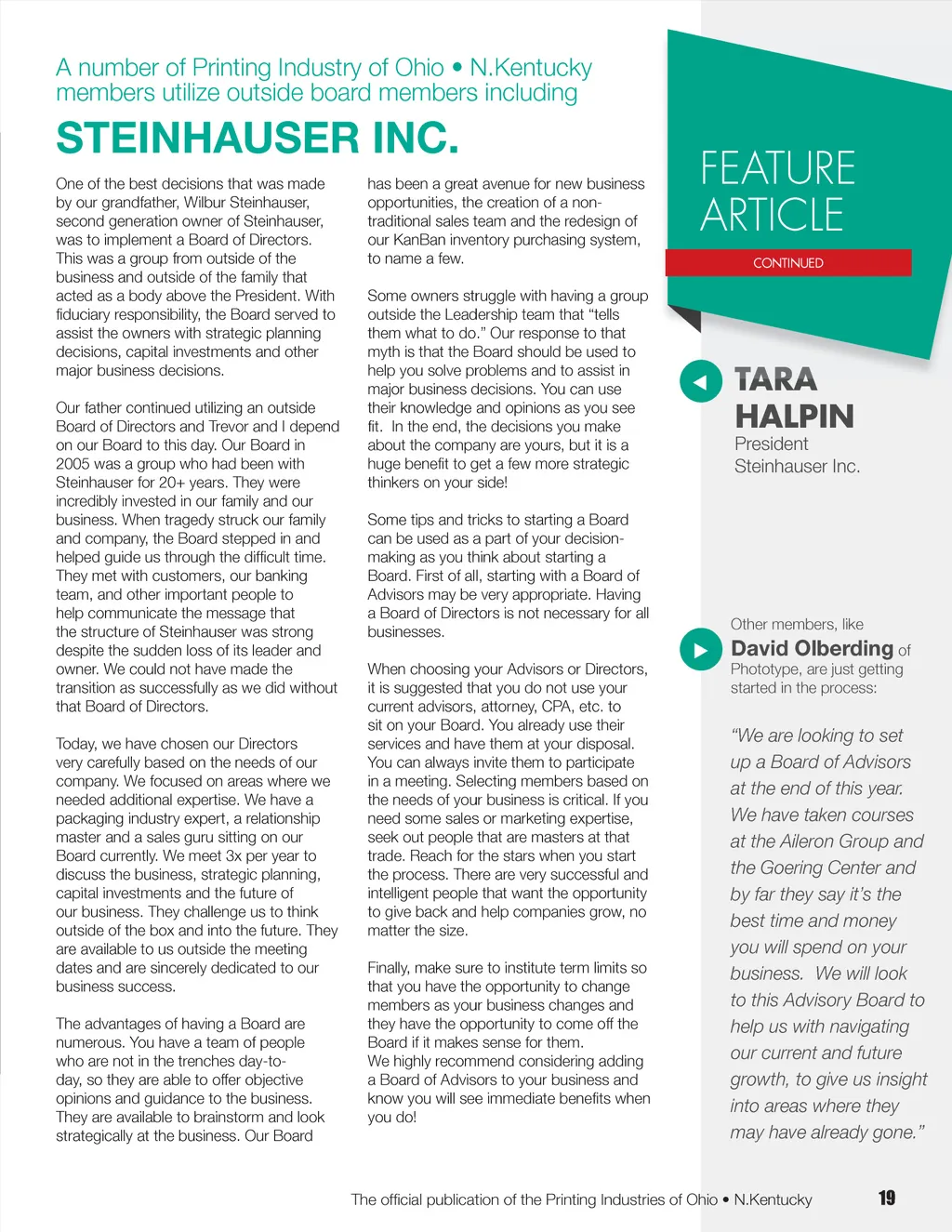 A number of Printing Industry of Ohio • N.Kentucky members utilize outside board members including

STEINHAUSER INC.

One of the best decisions that was made by our grandfather, Wilbur Steinhauser, second generation owner of Steinhauser, was to implement a Board of Directors. This was a group from outside of the business and outside of the family that acted as a body above the President. With fiduciary responsibility, the Board served to assist the owners with strategic planning decisions, capital investments and other major business decisions.

Our father continued utilizing an outside Board of Directors and Trevor and I depend on our Board to this day. Our Board in 2005 was a group who had been with Steinhauser for 20+ years. They were incredibly invested in our family and our business. When tragedy struck our family and company, the Board stepped in and helped guide us through the difficult time. They met with customers, our banking team, and other important people to help communicate the message that the structure of Steinhauser was strong despite the sudden loss of its leader and owner. We could not have made the transition as successfully as we did without that Board of Directors.

Today, we have chosen our Directors very carefully based on the needs of our company. We focused on areas where we needed additional expertise. We have a packaging industry expert, a relationship master and a sales guru sitting on our Board currently. We meet 3x per year to discuss the business, strategic planning, capital investments and the future of our business. They challenge us to think outside of the box and into the future. They are available to us outside the meeting dates and are sincerely dedicated to our business success.

The advantages of having a Board are numerous. You have a team of people who are not in the trenches day-to-day, so they are able to offer objective opinions and guidance to the business. They are available to brainstorm and look strategically at the business. Our Board has been a great avenue for new business opportunities, the creation of a non-traditional sales team and the redesign of our KanBan inventory purchasing system, to name a few.

Some owners struggle with having a group outside the Leadership team that “tells them what to do.” Our response to that myth is that the Board should be used to help you solve problems and to assist in major business decisions. You can use their knowledge and opinions as you see fit. In the end, the decisions you make about the company are yours, but it is a huge benefit to get a few more strategic thinkers on your side!

Some tips and tricks to starting a Board can be used as a part of your decision-making as you think about starting a Board. First of all, starting with a Board of Advisors may be very appropriate. Having a Board of Directors is not necessary for all businesses.

When choosing your Advisors or Directors, it is suggested that you do not use your current advisors, attorney, CPA, etc. to sit on your Board. You already use their services and have them at your disposal. You can always invite them to participate in a meeting. Selecting members based on the needs of your business is critical. If you need some sales or marketing expertise, seek out people that are masters at that trade. Reach for the stars when you start the process. There are very successful and intelligent people that want the opportunity to give back and help companies grow, no matter the size.

Finally, make sure to institute term limits so that you have the opportunity to change members as your business changes and they have the opportunity to come off the Board if it makes sense for them. We highly recommend considering adding a Board of Advisors to your business and know you will see immediate benefits when you do!

FEATURE ARTICLE

CONTINUED

TARA HALPIN
President
Steinhauser Inc.

Other members, like David Olberding of Phototype, are just getting started in the process:

“We are looking to set up a Board of Advisors at the end of this year. We have taken courses at the Aileron Group and the Goering Center and by far they say it’s the best time and money you will spend on your business. We will look to this Advisory Board to help us with navigating our current and future growth, to give us insight into areas where they may have already gone.”

The official publication of the Printing Industries of Ohio • N.Kentucky 19